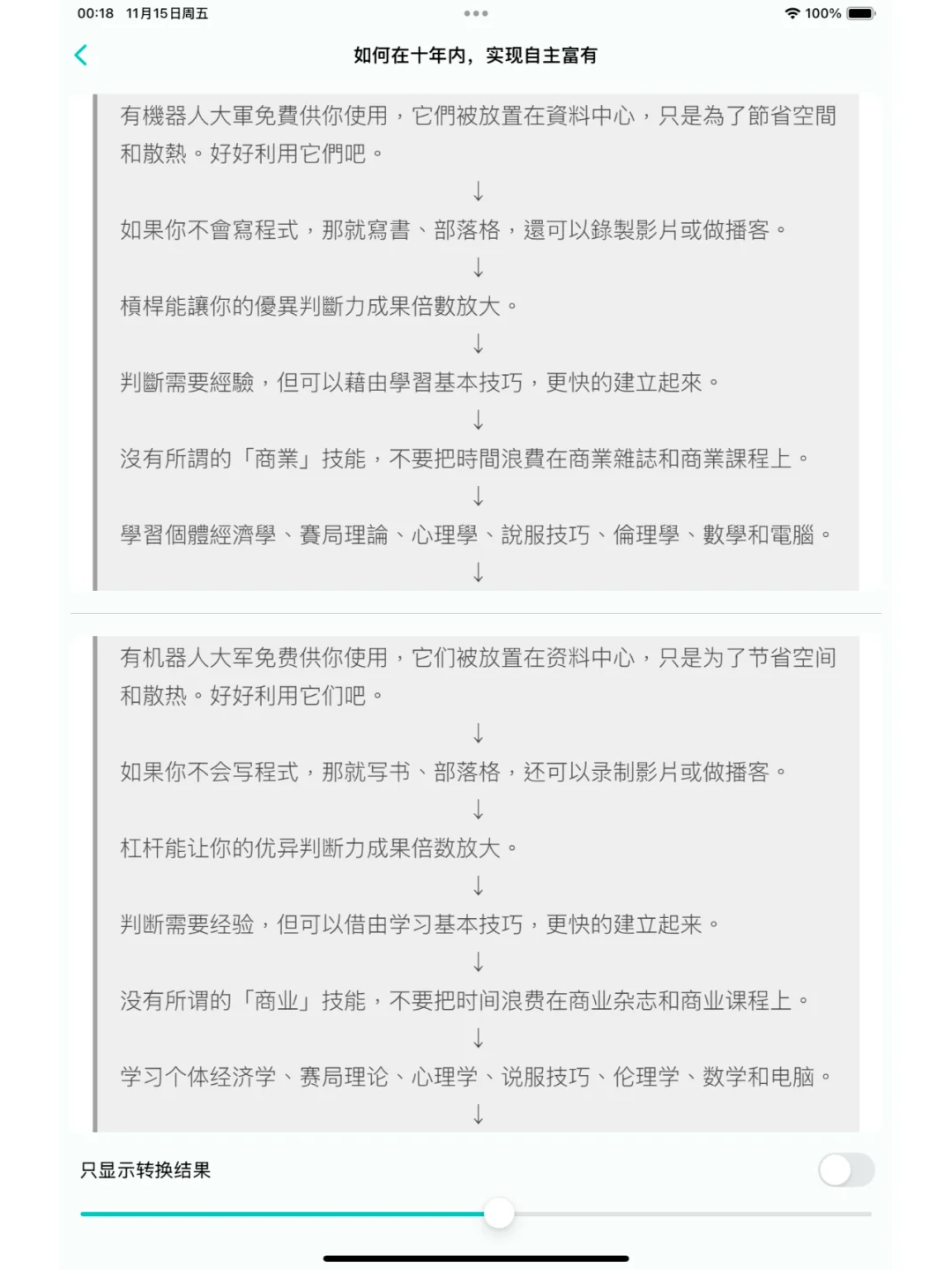 00:18 11月15日周五

100%

如何在十年内，实现自主富有

有機器人大軍免費供你使用，它們被放置在資料中心，只是為了節省空間和散熱。好好利用它們吧。

↓

如果你不會寫程式，那就寫書、部落格，還可以錄製影片或做播客。

↓

槓桿能讓你的優異判斷力成果倍數放大。

↓

判斷需要經驗，但可以藉由學習基本技巧，更快的建立起來。

↓

沒有所謂的「商業」技能，不要把時間浪費在商業雜誌和商業課程上。

↓

學習個體經濟學、賽局理論、心理學、說服技巧、倫理學、數學和電腦。

↓

有机器人大军免费供你使用，它们被放置在资料中心，只是为了节省空间和散热。好好利用它们吧。

↓

如果你不会写程式，那就写书、部落格，还可以录制影片或做播客。

↓

杠杆能让你的优异判断力成果倍数放大。

↓

判断需要经验，但可以借由学习基本技巧，更快的建立起来。

↓

没有所谓的「商业」技能，不要把时间浪费在商业杂志和商业课程上。

↓

学习个体经济学、赛局理论、心理学、说服技巧、伦理学、数学和电脑。

↓

只显示转换结果